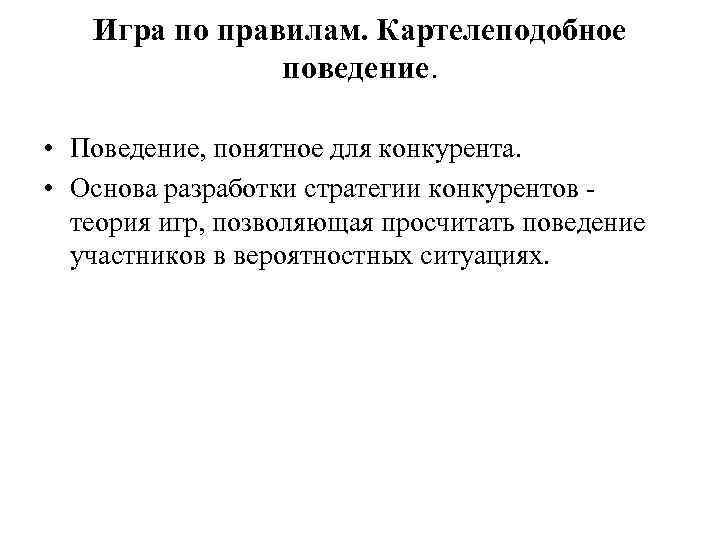 Игра по правилам. Картелеподобное поведение.

• Поведение, понятное для конкурента.
• Основа разработки стратегии конкурентов - теория игр, позволяющая просчитать поведение участников в вероятностных ситуациях.